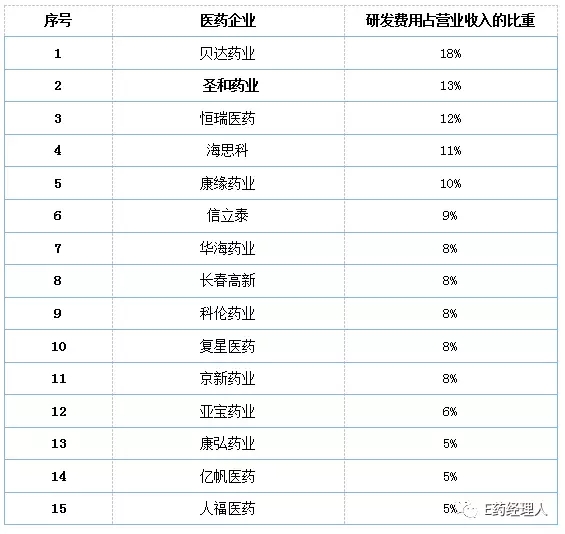 | 序号 | 医药企业 | 研发费用占营业收入的比重 |
|---|---|---|
| 1 | 贝达药业 | 18% |
| 2 | 圣和药业 | 13% |
| 3 | 恒瑞医药 | 12% |
| 4 | 海思科 | 11% |
| 5 | 康缘药业 | 10% |
| 6 | 信立泰 | 9% |
| 7 | 华海药业 | 8% |
| 8 | 长春高新 | 8% |
| 9 | 科伦药业 | 8% |
| 10 | 复星医药 | 8% |
| 11 | 京新药业 | 8% |
| 12 | 亚宝药业 | 6% |
| 13 | 康弘药业 | 5% |
| 14 | 亿帆医药 | 5% |
| 15 | 人福医药 | 5% |

E药经理人